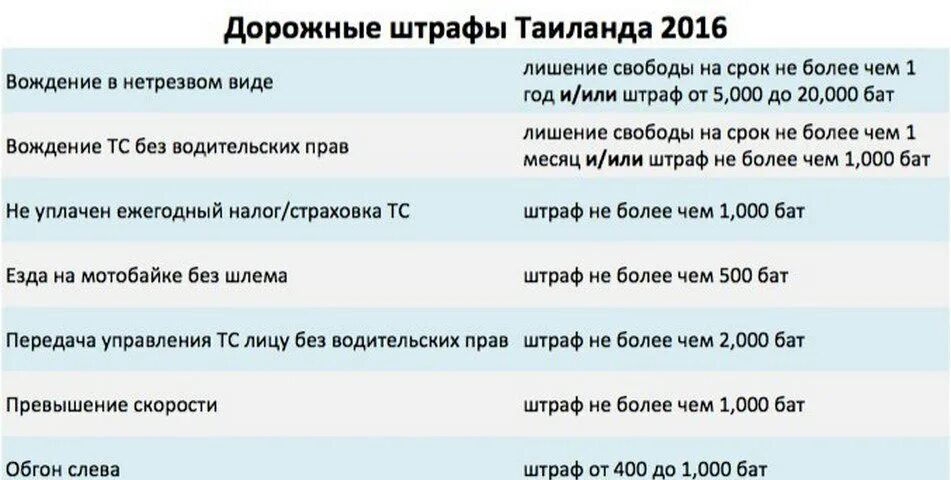 Дорожные штрафы Таиланда 2016

| | |
|---|---|
| Вождение в нетрезвом виде | лишение свободы на срок не более чем 1 год и/или штраф от 5,000 до 20,000 бат |
| Вождение ТС без водительских прав | лишение свободы на срок не более чем 1 месяц и/или штраф не более чем 1,000 бат |
| Не уплачен ежегодный налог/страховка ТС | штраф не более чем 1,000 бат |
| Езда на мотобайке без шлема | штраф не более чем 500 бат |
| Передача управления ТС лицу без водительских прав | штраф не более чем 2,000 бат |
| Превышение скорости | штраф не более чем 1,000 бат |
| Обгон слева | штраф от 400 до 1,000 бат |